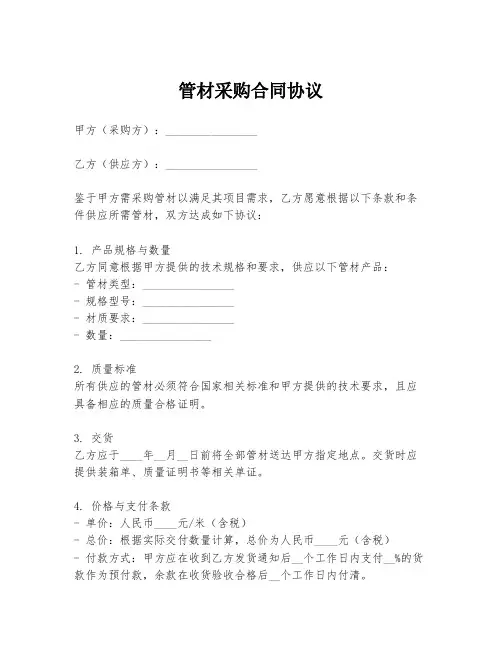 管材采购合同协议

甲方（采购方）：________________

乙方（供应方）：________________

鉴于甲方需采购管材以满足其项目需求，乙方愿意根据以下条款和条件供应所需管材，双方达成如下协议：

1. 产品规格与数量
乙方同意根据甲方提供的技术规格和要求，供应以下管材产品：
- 管材类型：________________
- 规格型号：________________
- 材质要求：________________
- 数量：________________

2. 质量标准
所有供应的管材必须符合国家相关标准和甲方提供的技术要求，且应具备相应的质量合格证明。

3. 交货
乙方应于____年__月__日前将全部管材送达甲方指定地点。交货时应提供装箱单、质量证明书等相关单证。

4. 价格与支付条款
- 单价：人民币____元/米（含税）
- 总价：根据实际交付数量计算，总价为人民币____元（含税）
- 付款方式：甲方应在收到乙方发货通知后__个工作日内支付__%的货款作为预付款，余款在收货验收合格后__个工作日内付清。